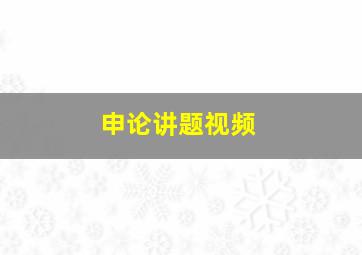 申论讲题视频